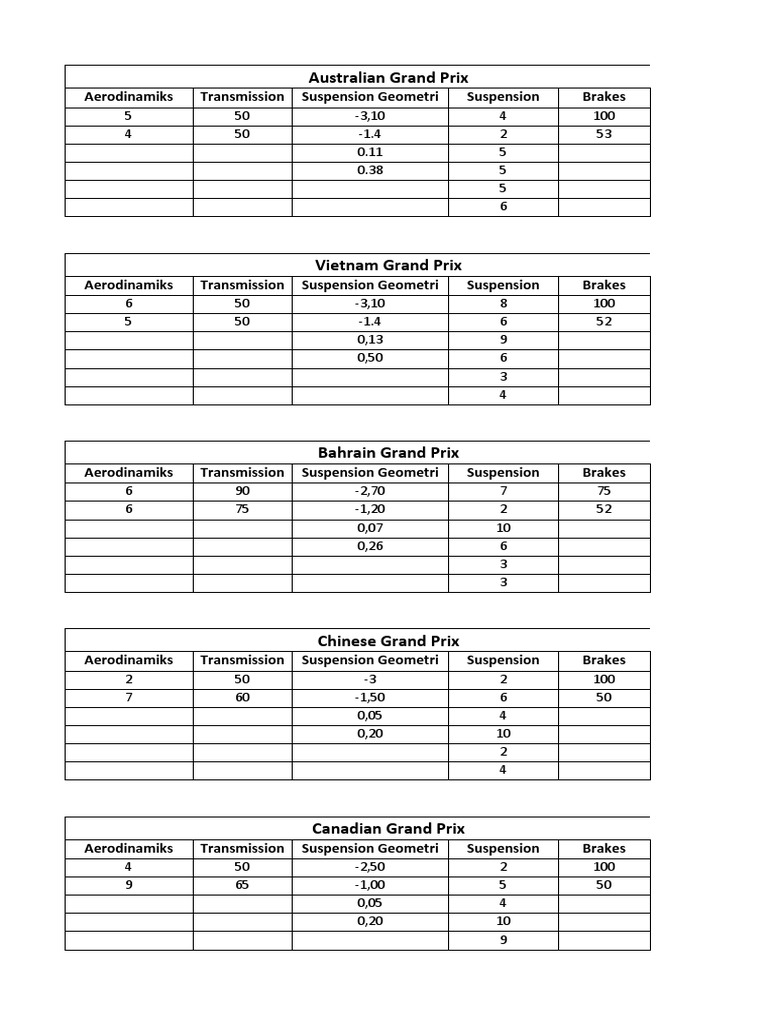 Australian Grand Prix

| Aerodinamiks | Transmission | Suspension Geometri | Suspension | Brakes |
|---|---|---|---|---|
| 5 | 50 | -3,10 | 4 | 100 |
| 4 | 50 | -1.4 | 2 | 53 |
| | | 0.11 | 5 | |
| | | 0.38 | 5 | |
| | | | 5 | |
| | | | 6 | |

Vietnam Grand Prix

| Aerodinamiks | Transmission | Suspension Geometri | Suspension | Brakes |
|---|---|---|---|---|
| 6 | 50 | -3,10 | 8 | 100 |
| 5 | 50 | -1.4 | 6 | 52 |
| | | 0,13 | 9 | |
| | | 0,50 | 6 | |
| | | | 3 | |
| | | | 4 | |

Bahrain Grand Prix

| Aerodinamiks | Transmission | Suspension Geometri | Suspension | Brakes |
|---|---|---|---|---|
| 6 | 90 | -2,70 | 7 | 75 |
| 6 | 75 | -1,20 | 2 | 52 |
| | | 0,07 | 10 | |
| | | 0,26 | 6 | |
| | | | 3 | |
| | | | 3 | |

Chinese Grand Prix

| Aerodinamiks | Transmission | Suspension Geometri | Suspension | Brakes |
|---|---|---|---|---|
| 2 | 50 | -3 | 2 | 100 |
| 7 | 60 | -1,50 | 6 | 50 |
| | | 0,05 | 4 | |
| | | 0,20 | 10 | |
| | | | 2 | |
| | | | 4 | |

Canadian Grand Prix

| Aerodinamiks | Transmission | Suspension Geometri | Suspension | Brakes |
|---|---|---|---|---|
| 4 | 50 | -2,50 | 2 | 100 |
| 9 | 65 | -1,00 | 5 | 50 |
| | | 0,05 | 4 | |
| | | 0,20 | 10 | |
| | | | 9 | |